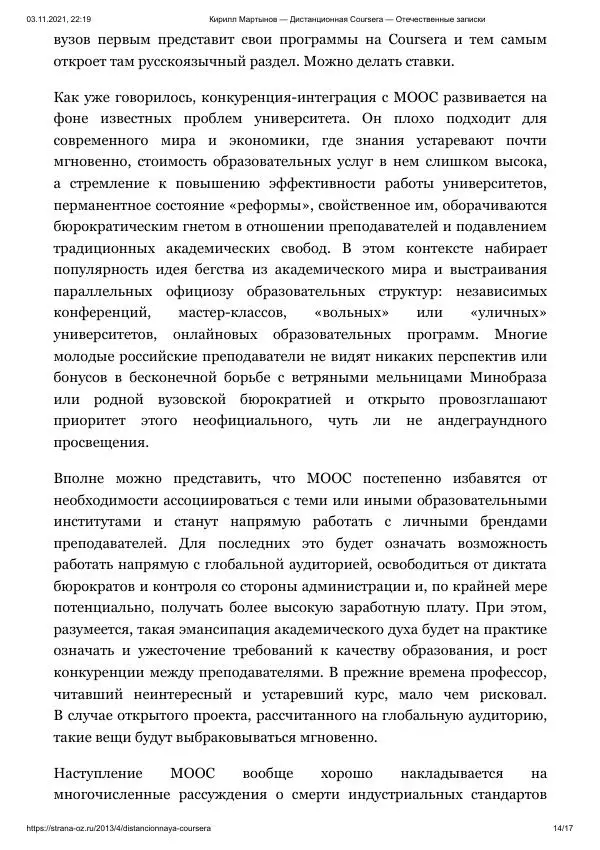 03.11.2021, 22:19 Кирилл Мартынов — Дистанционная Coursera — Отечественные записки

вузов первым представит свои программы на Coursera и тем самым откроет там русскоязычный раздел. Можно делать ставки.

Как уже говорилось, конкуренция-интеграция с МООС развивается на фоне известных проблем университета. Он плохо подходит для современного мира и экономики, где знания устаревают почти мгновенно, стоимость образовательных услуг в нем слишком высока, а стремление к повышению эффективности работы университетов, перманентное состояние «реформы», свойственное им, оборачиваются бюрократическим гнетом в отношении преподавателей и подавлением традиционных академических свобод. В этом контексте набирает популярность идея бегства из академического мира и выстраивания параллельных официозу образовательных структур: независимых конференций, мастер-классов, «вольных» или «уличных» университетов, онлайновых образовательных программ. Многие молодые российские преподаватели не видят никаких перспектив или бонусов в бесконечной борьбе с ветряными мельницами Минобраза или родной вузовской бюрократией и открыто провозглашают приоритет этого неофициального, чуть ли не андеграундного просвещения.

Вполне можно представить, что МООС постепенно избавятся от необходимости ассоциироваться с теми или иными образовательными институтами и станут напрямую работать с личными брендами преподавателей. Для последних это будет означать возможность работать напрямую с глобальной аудиторией, освободиться от диктата бюрократов и контроля со стороны администрации и, по крайней мере потенциально, получать более высокую заработную плату. При этом, разумеется, такая эмансипация академического духа будет на практике означать и ужесточение требований к качеству образования, и рост конкуренции между преподавателями. В прежние времена профессор, читавший неинтересный и устаревший курс, мало чем рисковал. В случае открытого проекта, рассчитанного на глобальную аудиторию, такие вещи будут выбраковываться мгновенно.

Наступление МООС вообще хорошо накладывается на многочисленные рассуждения о смерти индустриальных стандартов

https://strana-oz.ru/2013/4/distancionnaya-coursera 14/17